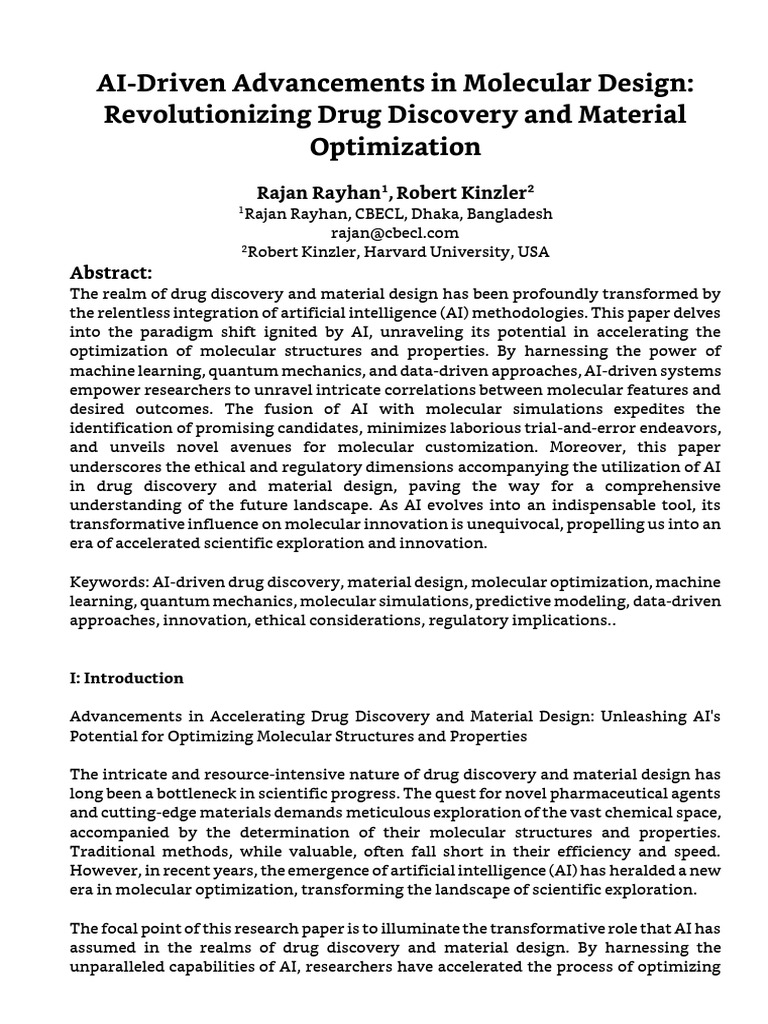 AI-Driven Advancements in Molecular Design: Revolutionizing Drug Discovery and Material Optimization

Rajan Rayhan$^1$, Robert Kinzler$^2$
$^1$Rajan Rayhan, CBECL, Dhaka, Bangladesh
rajan@cbecl.com
$^2$Robert Kinzler, Harvard University, USA

Abstract:
The realm of drug discovery and material design has been profoundly transformed by the relentless integration of artificial intelligence (AI) methodologies. This paper delves into the paradigm shift ignited by AI, unraveling its potential in accelerating the optimization of molecular structures and properties. By harnessing the power of machine learning, quantum mechanics, and data-driven approaches, AI-driven systems empower researchers to unravel intricate correlations between molecular features and desired outcomes. The fusion of AI with molecular simulations expedites the identification of promising candidates, minimizes laborious trial-and-error endeavors, and unveils novel avenues for molecular customization. Moreover, this paper underscores the ethical and regulatory dimensions accompanying the utilization of AI in drug discovery and material design, paving the way for a comprehensive understanding of the future landscape. As AI evolves into an indispensable tool, its transformative influence on molecular innovation is unequivocal, propelling us into an era of accelerated scientific exploration and innovation.

Keywords: AI-driven drug discovery, material design, molecular optimization, machine learning, quantum mechanics, molecular simulations, predictive modeling, data-driven approaches, innovation, ethical considerations, regulatory implications..

I: Introduction

Advancements in Accelerating Drug Discovery and Material Design: Unleashing AI's Potential for Optimizing Molecular Structures and Properties

The intricate and resource-intensive nature of drug discovery and material design has long been a bottleneck in scientific progress. The quest for novel pharmaceutical agents and cutting-edge materials demands meticulous exploration of the vast chemical space, accompanied by the determination of their molecular structures and properties. Traditional methods, while valuable, often fall short in their efficiency and speed. However, in recent years, the emergence of artificial intelligence (AI) has heralded a new era in molecular optimization, transforming the landscape of scientific exploration.

The focal point of this research paper is to illuminate the transformative role that AI has assumed in the realms of drug discovery and material design. By harnessing the unparalleled capabilities of AI, researchers have accelerated the process of optimizing